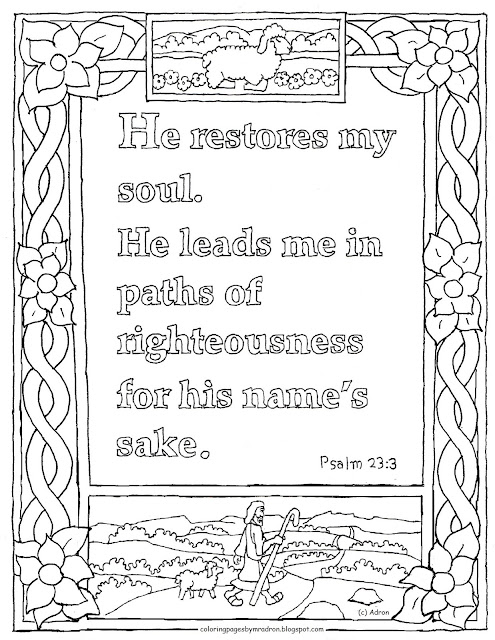 He restores my soul.
He leads me in paths of righteousness for his name's sake.

Psalm 23:3

(c) Adron

coloringpagesbymradron.blogspot.com